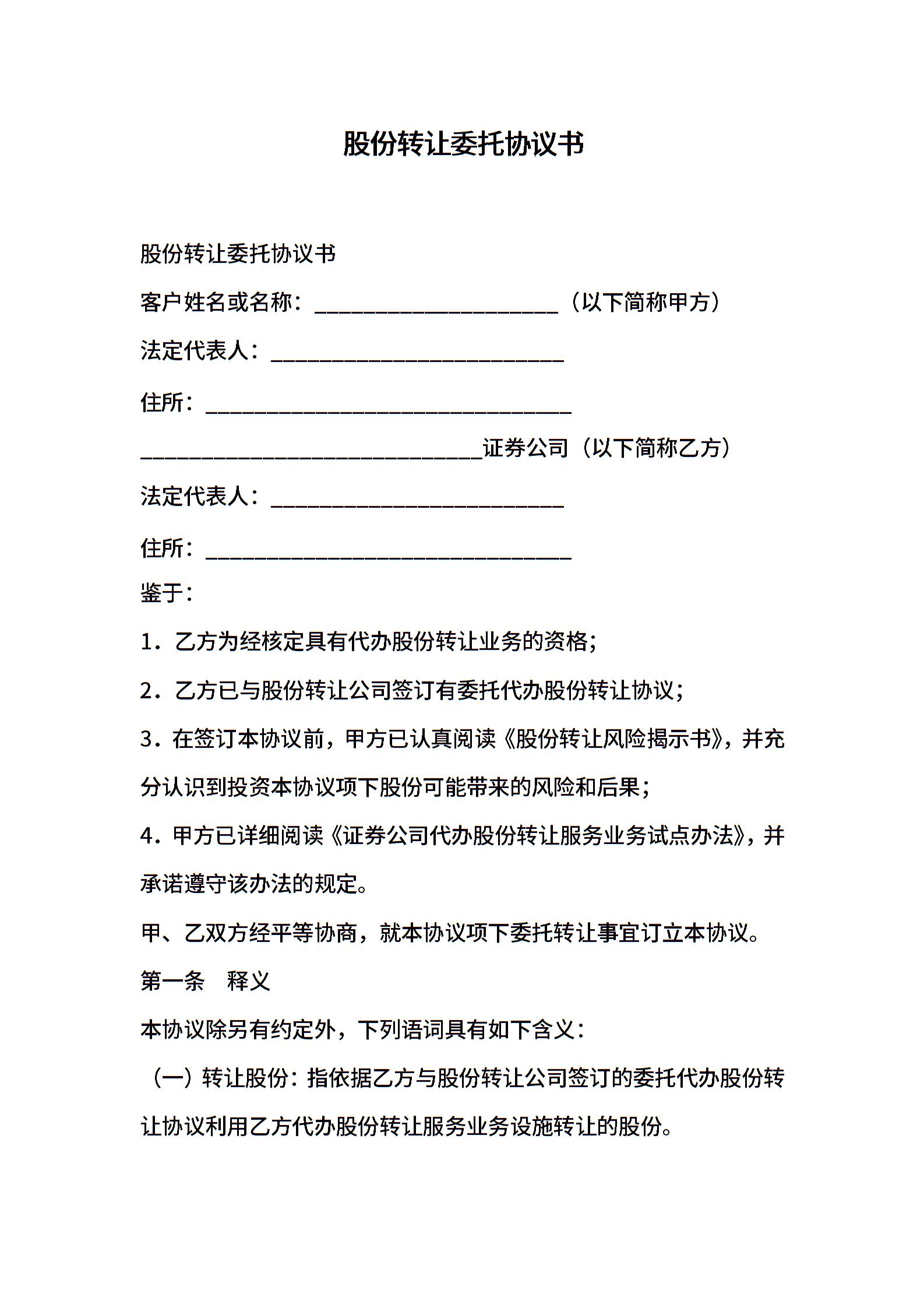 股份转让委托协议书

股份转让委托协议书

客户姓名或名称：____________________（以下简称甲方）

法定代表人：________________________

住所：______________________________

____________________________证券公司（以下简称乙方）

法定代表人：________________________

住所：______________________________

鉴于：

1．乙方为经核定具有代办股份转让业务的资格；

2．乙方已与股份转让公司签订有委托代办股份转让协议；

3．在签订本协议前，甲方已认真阅读《股份转让风险揭示书》，并充分认识到投资本协议项下股份可能带来的风险和后果；

4．甲方已详细阅读《证券公司代办股份转让服务业务试点办法》，并承诺遵守该办法的规定。

甲、乙双方经平等协商，就本协议项下委托转让事宜订立本协议。

第一条　释义

本协议除另有约定外，下列语词具有如下含义：

（一）转让股份：指依据乙方与股份转让公司签订的委托代办股份转让协议利用乙方代办股份转让服务业务设施转让的股份。